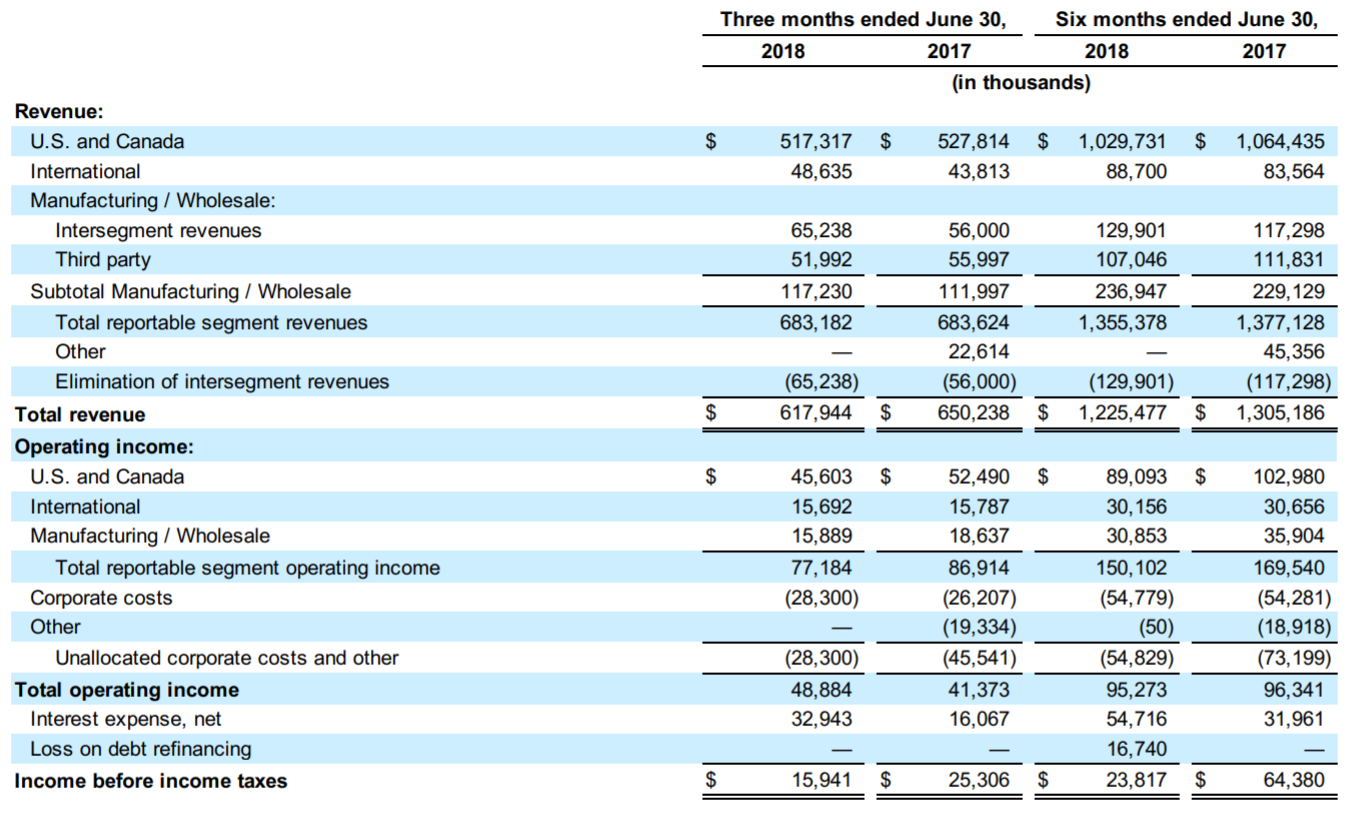 | | Three months ended June 30, 2018 | Three months ended June 30, 2017 | Six months ended June 30, 2018 | Six months ended June 30, 2017 |
|---|---|---|---|---|
| | (in thousands) | | | |
| **Revenue:** | | | | |
| U.S. and Canada | $ 517,317 | $ 527,814 | $ 1,029,731 | $ 1,064,435 |
| International | 48,635 | 43,813 | 88,700 | 83,564 |
| Manufacturing / Wholesale: | | | | |
| Intersegment revenues | 65,238 | 56,000 | 129,901 | 117,298 |
| Third party | 51,992 | 55,997 | 107,046 | 111,831 |
| Subtotal Manufacturing / Wholesale | 117,230 | 111,997 | 236,947 | 229,129 |
| Total reportable segment revenues | 683,182 | 683,624 | 1,355,378 | 1,377,128 |
| Other | — | 22,614 | — | 45,356 |
| Elimination of intersegment revenues | (65,238) | (56,000) | (129,901) | (117,298) |
| **Total revenue** | $ 617,944 | $ 650,238 | $ 1,225,477 | $ 1,305,186 |
| **Operating income:** | | | | |
| U.S. and Canada | $ 45,603 | $ 52,490 | $ 89,093 | $ 102,980 |
| International | 15,692 | 15,787 | 30,156 | 30,656 |
| Manufacturing / Wholesale | 15,889 | 18,637 | 30,853 | 35,904 |
| Total reportable segment operating income | 77,184 | 86,914 | 150,102 | 169,540 |
| Corporate costs | (28,300) | (26,207) | (54,779) | (54,281) |
| Other | — | (19,334) | (50) | (18,918) |
| Unallocated corporate costs and other | (28,300) | (45,541) | (54,829) | (73,199) |
| **Total operating income** | 48,884 | 41,373 | 95,273 | 96,341 |
| Interest expense, net | 32,943 | 16,067 | 54,716 | 31,961 |
| Loss on debt refinancing | — | — | 16,740 | — |
| **Income before income taxes** | $ 15,941 | $ 25,306 | $ 23,817 | $ 64,380 |